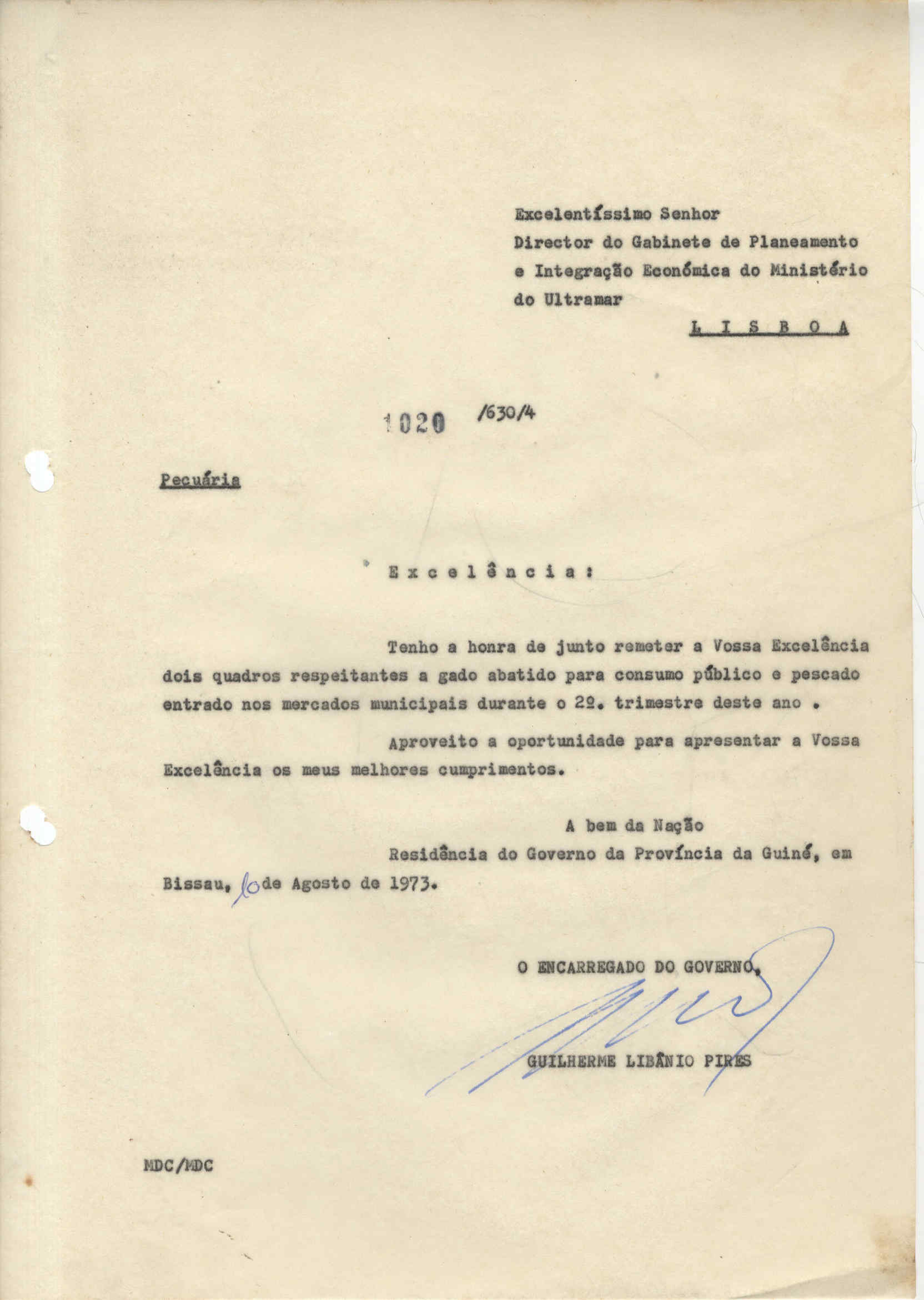 Excelentíssimo Senhor
Director do Gabinete de Planeamento
e Integração Económica do Ministério
do Ultramar

L I S B O A

1020 /630/4

Pecuária

E x c e l ê n c i a :

Tenho a honra de junto remeter a Vossa Excelência dois quadros respeitantes a gado abatido para consumo público e pescado entrado nos mercados municipais durante o 2º. trimestre deste ano .

Aproveito a oportunidade para apresentar a Vossa Excelência os meus melhores cumprimentos.

A bem da Nação
Residência do Governo da Província da Guiné, em Bissau, 10 de Agosto de 1973.

O ENCARREGADO DO GOVERNO,

GUILHERME LIBÂNIO PIRES

MDC/MDC